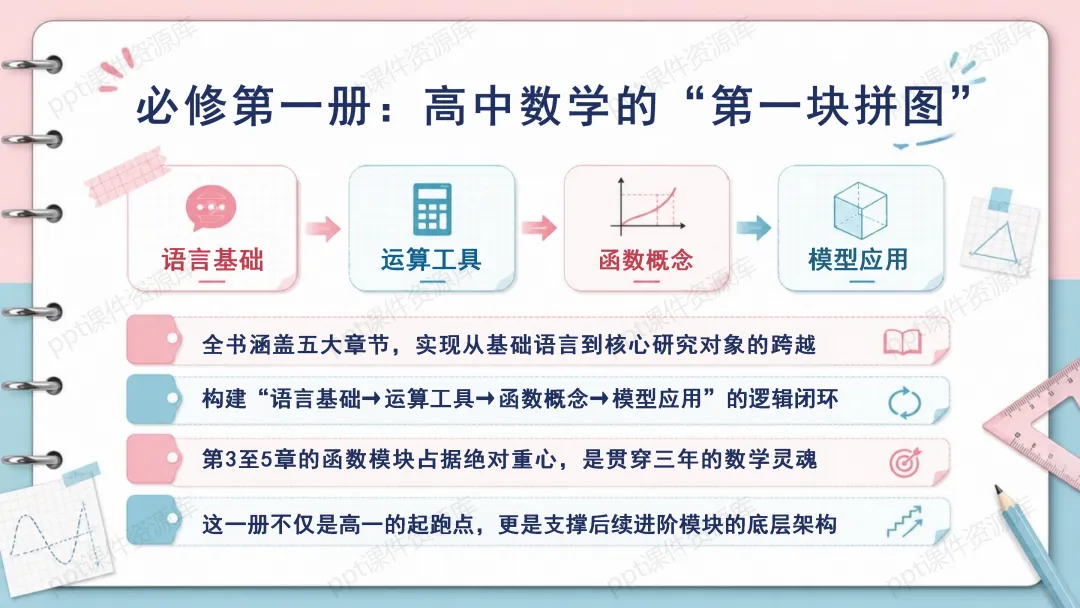 必修第一册：高中数学的“第一块拼图”

语言基础

运算工具

函数概念

模型应用

全书涵盖五大章节，实现从基础语言到核心研究对象的跨越

构建“语言基础→运算工具→函数概念→模型应用”的逻辑闭环

第3至5章的函数模块占据绝对重心，是贯穿三年的数学灵魂

这一册不仅是高一的起跑点，更是支撑后续进阶模块的底层架构

ppt课件资源库